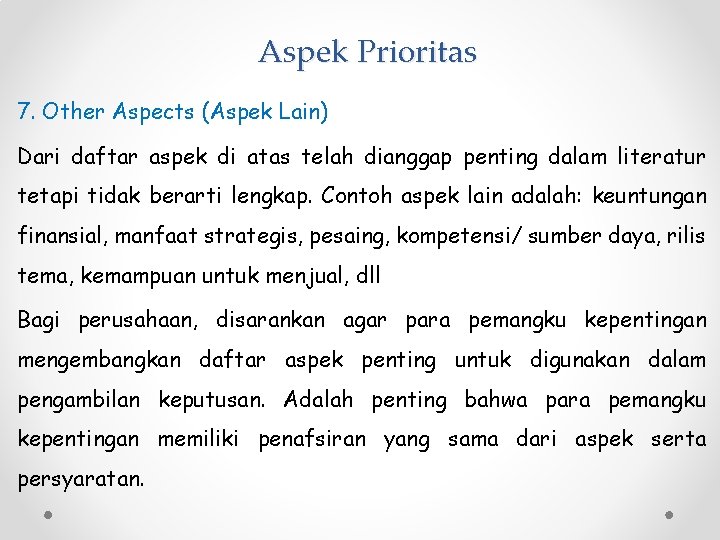 Aspek Prioritas

7. Other Aspects (Aspek Lain)

Dari daftar aspek di atas telah dianggap penting dalam literatur tetapi tidak berarti lengkap. Contoh aspek lain adalah: keuntungan finansial, manfaat strategis, pesaing, kompetensi/ sumber daya, rilis tema, kemampuan untuk menjual, dll

Bagi perusahaan, disarankan agar para pemangku kepentingan mengembangkan daftar aspek penting untuk digunakan dalam pengambilan keputusan. Adalah penting bahwa para pemangku kepentingan memiliki penafsiran yang sama dari aspek serta persyaratan.